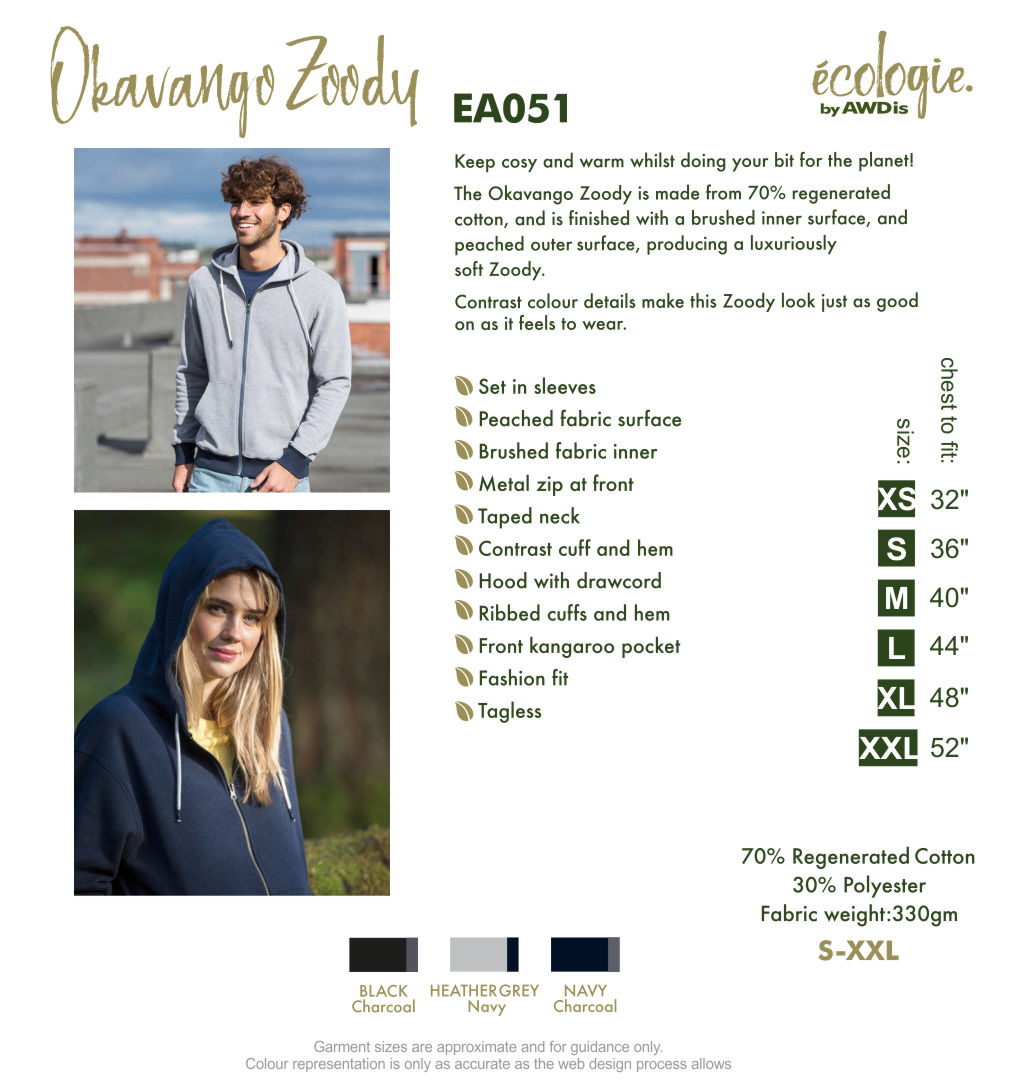 Okavango Zoody

EA051

écologie.
by AWDis

Keep cosy and warm whilst doing your bit for the planet!

The Okavango Zoody is made from 70% regenerated cotton, and is finished with a brushed inner surface, and peached outer surface, producing a luxuriously soft Zoody.

Contrast colour details make this Zoody look just as good on as it feels to wear.

Set in sleeves
Peached fabric surface
Brushed fabric inner
Metal zip at front
Taped neck
Contrast cuff and hem
Hood with drawcord
Ribbed cuffs and hem
Front kangaroo pocket
Fashion fit
Tagless

| size: | chest to fit: |
|---|---|
| XS | 32" |
| S | 36" |
| M | 40" |
| L | 44" |
| XL | 48" |
| XXL | 52" |

70% Regenerated Cotton
30% Polyester
Fabric weight:330gm
S-XXL

BLACK
Charcoal

HEATHER GREY
Navy

NAVY
Charcoal

Garment sizes are approximate and for guidance only.
Colour representation is only as accurate as the web design process allows